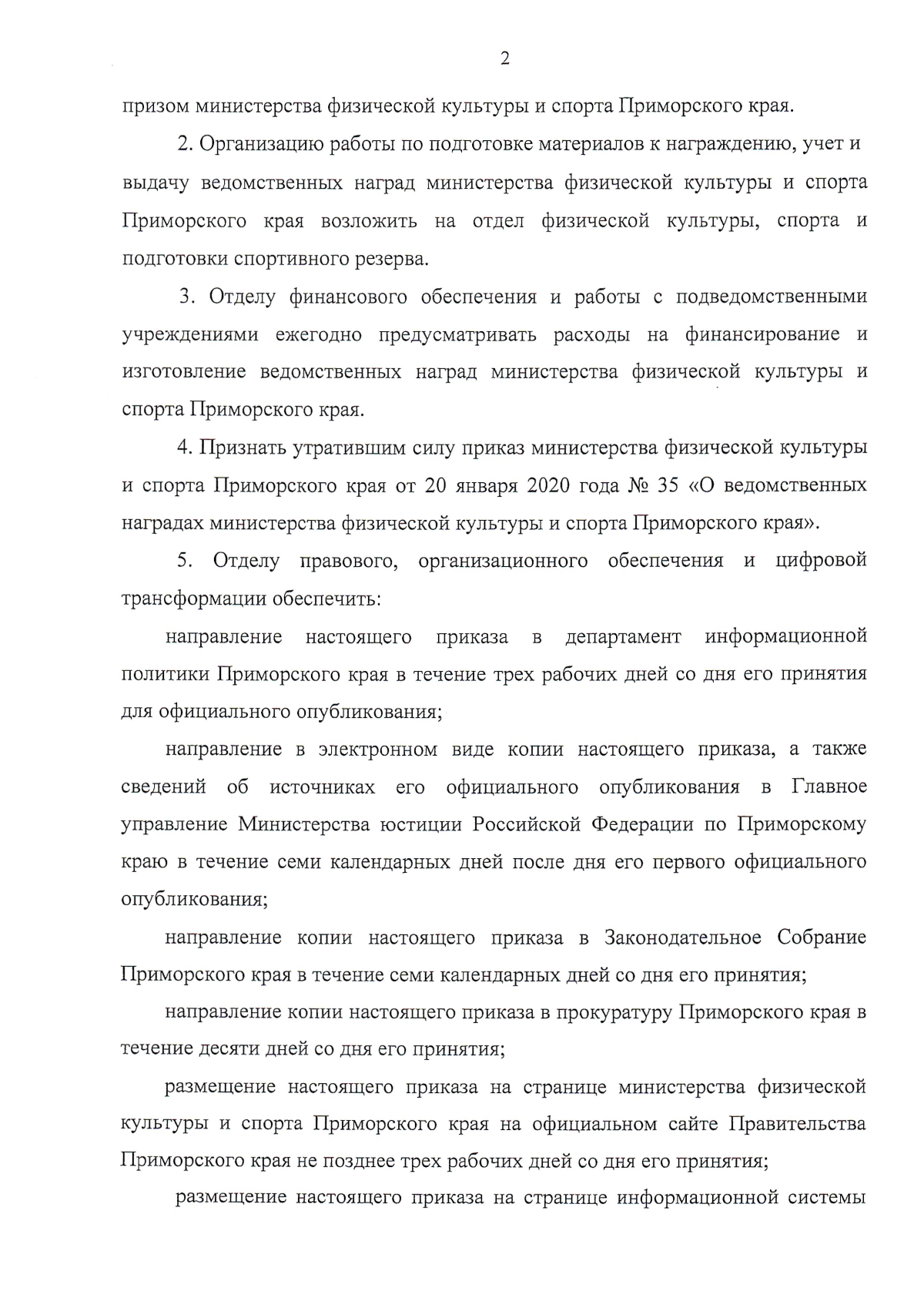 2

призом министерства физической культуры и спорта Приморского края.

2. Организацию работы по подготовке материалов к награждению, учет и выдачу ведомственных наград министерства физической культуры и спорта Приморского края возложить на отдел физической культуры, спорта и подготовки спортивного резерва.

3. Отделу финансового обеспечения и работы с подведомственными учреждениями ежегодно предусматривать расходы на финансирование и изготовление ведомственных наград министерства физической культуры и спорта Приморского края.

4. Признать утратившим силу приказ министерства физической культуры и спорта Приморского края от 20 января 2020 года № 35 «О ведомственных наградах министерства физической культуры и спорта Приморского края».

5. Отделу правового, организационного обеспечения и цифровой трансформации обеспечить:

направление настоящего приказа в департамент информационной политики Приморского края в течение трех рабочих дней со дня его принятия для официального опубликования;

направление в электронном виде копии настоящего приказа, а также сведений об источниках его официального опубликования в Главное управление Министерства юстиции Российской Федерации по Приморскому краю в течение семи календарных дней после дня его первого официального опубликования;

направление копии настоящего приказа в Законодательное Собрание Приморского края в течение семи календарных дней со дня его принятия;

направление копии настоящего приказа в прокуратуру Приморского края в течение десяти дней со дня его принятия;

размещение настоящего приказа на странице министерства физической культуры и спорта Приморского края на официальном сайте Правительства Приморского края не позднее трех рабочих дней со дня его принятия;

размещение настоящего приказа на странице информационной системы